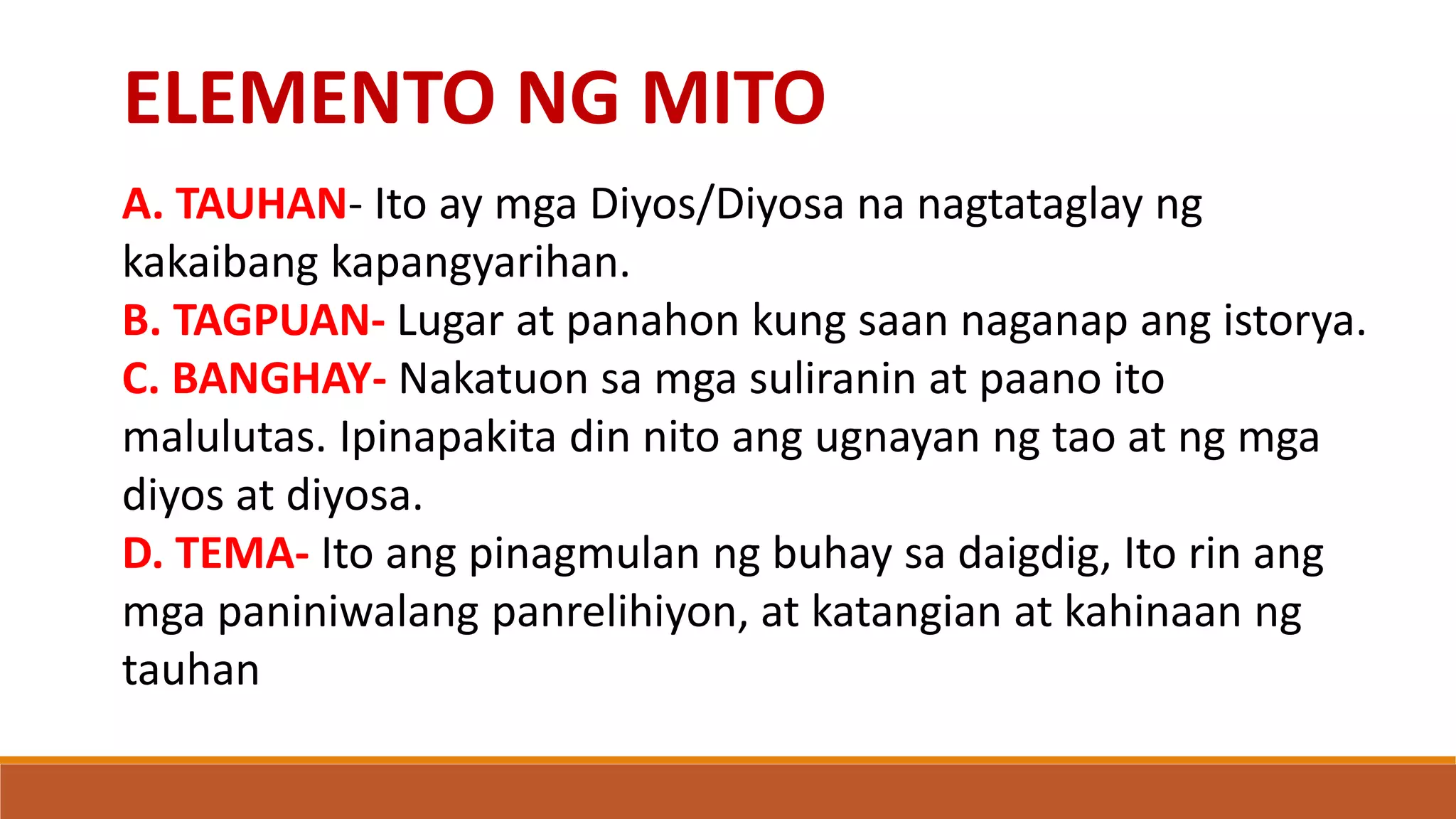 ELEMENTO NG MITO

A. TAUHAN- Ito ay mga Diyos/Diyosa na nagtataglay ng kakaibang kapangyarihan.
B. TAGPUAN- Lugar at panahon kung saan naganap ang istorya.
C. BANGHAY- Nakatuon sa mga suliranin at paano ito malulutas. Ipinapakita din nito ang ugnayan ng tao at ng mga diyos at diyosa.
D. TEMA- Ito ang pinagmulan ng buhay sa daigdig, Ito rin ang mga paniniwalang panrelihiyon, at katangian at kahinaan ng tauhan